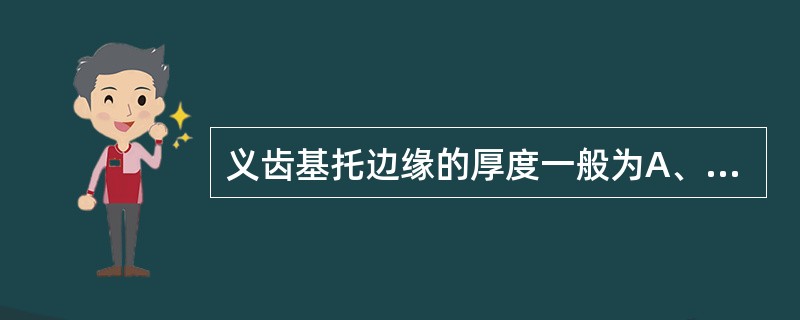 义齿基托边缘的厚度一般为A、...